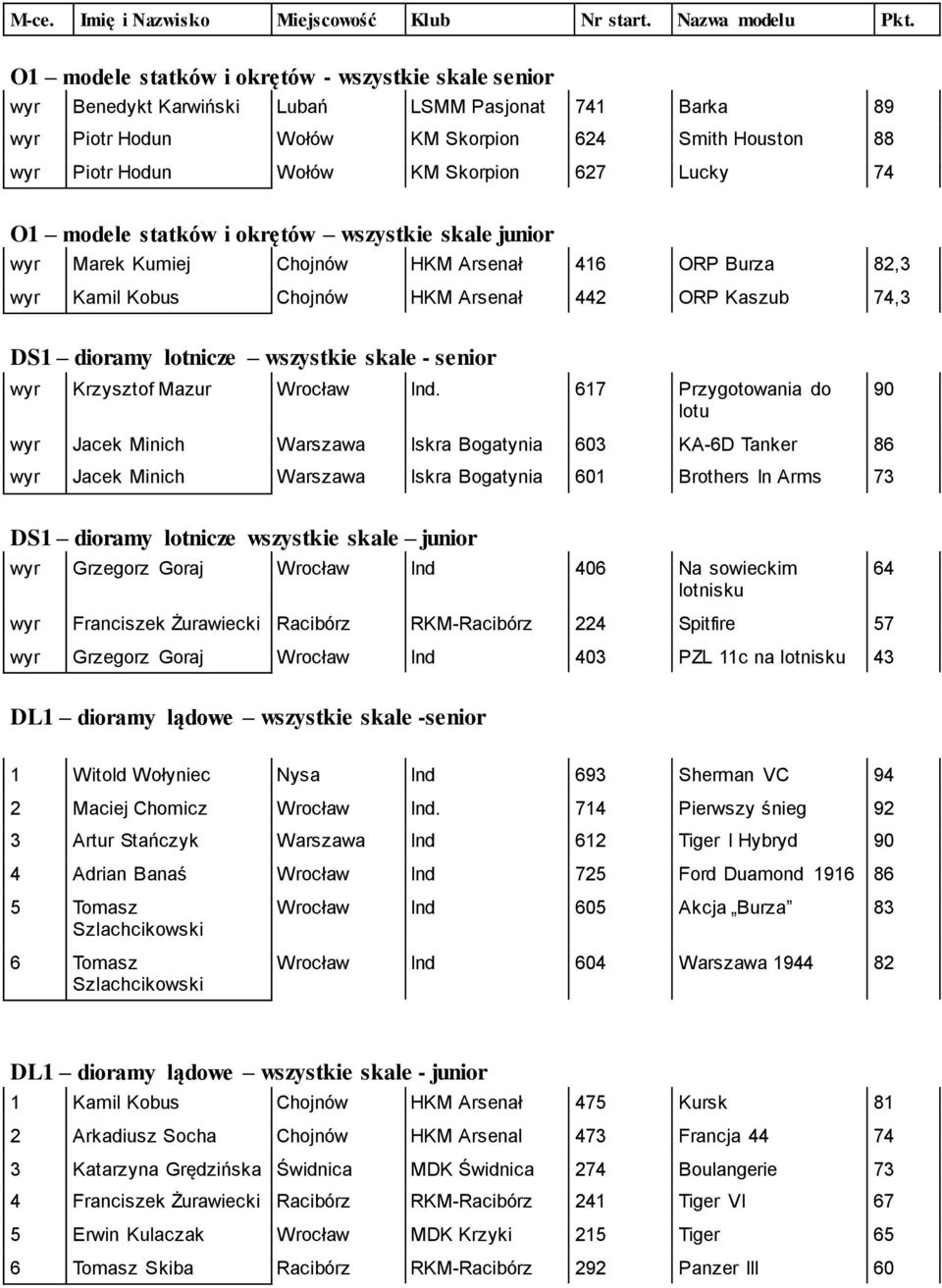 | M-ce. | Imię i Nazwisko | Miejscowość | Klub | Nr start. | Nazwa modelu | Pkt. |
|---|---|---|---|---|---|---|

O1 – modele statków i okrętów - wszystkie skale senior

| wyr | Benedykt Karwiński | Lubań | LSMM Pasjonat | 741 | Barka | 89 |
|---|---|---|---|---|---|---|
| wyr | Piotr Hodun | Wołów | KM Skorpion | 624 | Smith Houston | 88 |
| wyr | Piotr Hodun | Wołów | KM Skorpion | 627 | Lucky | 74 |

O1 – modele statków i okrętów – wszystkie skale junior

| wyr | Marek Kumiej | Chojnów | HKM Arsenał | 416 | ORP Burza | 82,3 |
|---|---|---|---|---|---|---|
| wyr | Kamil Kobus | Chojnów | HKM Arsenał | 442 | ORP Kaszub | 74,3 |

DS1 – dioramy lotnicze – wszystkie skale - senior

| wyr | Krzysztof Mazur | Wrocław | Ind. | 617 | Przygotowania do lotu | 90 |
|---|---|---|---|---|---|---|
| wyr | Jacek Minich | Warszawa | Iskra Bogatynia | 603 | KA-6D Tanker | 86 |
| wyr | Jacek Minich | Warszawa | Iskra Bogatynia | 601 | Brothers In Arms | 73 |

DS1 – dioramy lotnicze wszystkie skale – junior

| wyr | Grzegorz Goraj | Wrocław | Ind | 406 | Na sowieckim lotnisku | 64 |
|---|---|---|---|---|---|---|
| wyr | Franciszek Żurawiecki | Racibórz | RKM-Racibórz | 224 | Spitfire | 57 |
| wyr | Grzegorz Goraj | Wrocław | Ind | 403 | PZL 11c na lotnisku | 43 |

DL1 – dioramy lądowe – wszystkie skale -senior

| 1 | Witold Wołyniec | Nysa | Ind | 693 | Sherman VC | 94 |
|---|---|---|---|---|---|---|
| 2 | Maciej Chomicz | Wrocław | Ind. | 714 | Pierwszy śnieg | 92 |
| 3 | Artur Stańczyk | Warszawa | Ind | 612 | Tiger I Hybryd | 90 |
| 4 | Adrian Banaś | Wrocław | Ind | 725 | Ford Duamond 1916 | 86 |
| 5 | Tomasz Szlachcikowski | Wrocław | Ind | 605 | Akcja „Burza” | 83 |
| 6 | Tomasz Szlachcikowski | Wrocław | Ind | 604 | Warszawa 1944 | 82 |

DL1 – dioramy lądowe – wszystkie skale - junior

| 1 | Kamil Kobus | Chojnów | HKM Arsenał | 475 | Kursk | 81 |
|---|---|---|---|---|---|---|
| 2 | Arkadiusz Socha | Chojnów | HKM Arsenal | 473 | Francja 44 | 74 |
| 3 | Katarzyna Grędzińska | Świdnica | MDK Świdnica | 274 | Boulangerie | 73 |
| 4 | Franciszek Żurawiecki | Racibórz | RKM-Racibórz | 241 | Tiger VI | 67 |
| 5 | Erwin Kulaczak | Wrocław | MDK Krzyki | 215 | Tiger | 65 |
| 6 | Tomasz Skiba | Racibórz | RKM-Racibórz | 292 | Panzer III | 60 |